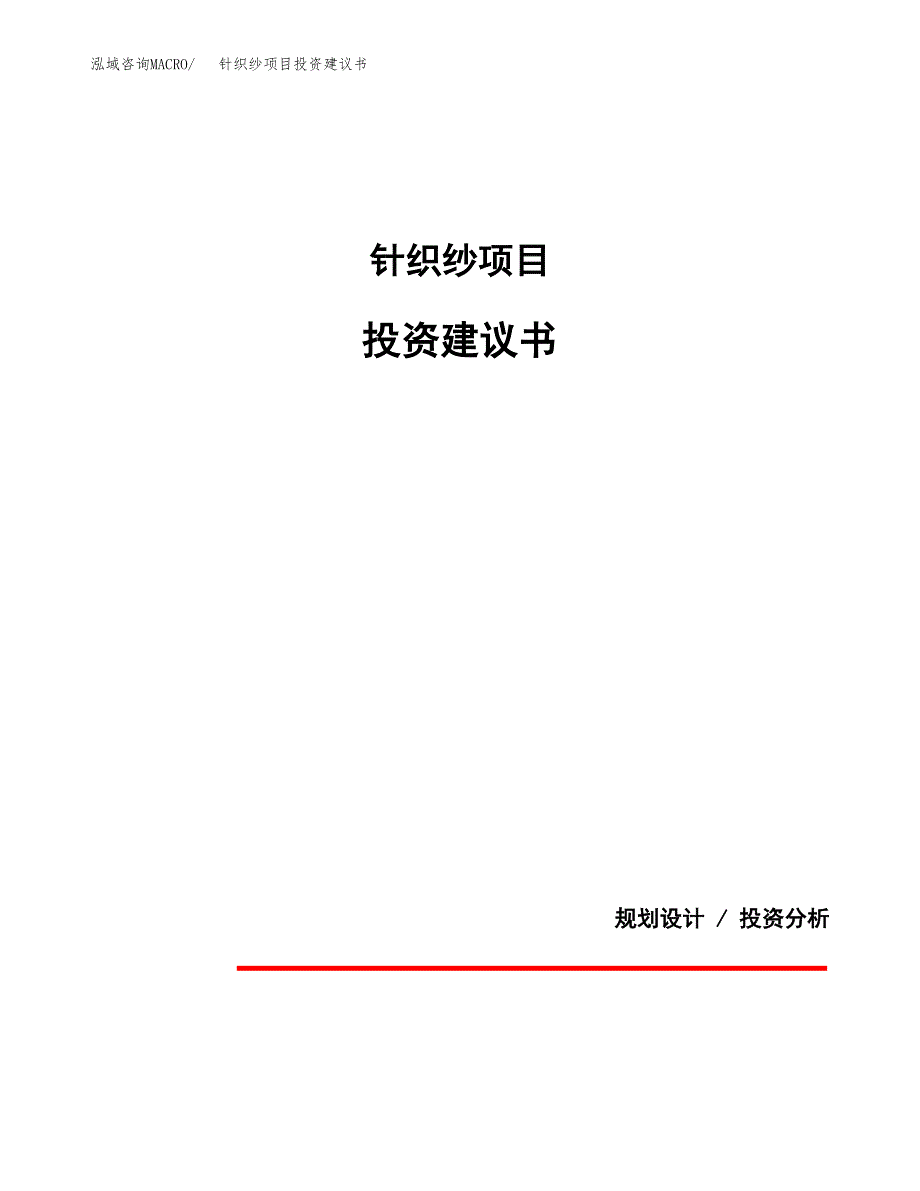 泓域咨询MACRO/　针织纱项目投资建议书

针织纱项目

投资建议书

规划设计 / 投资分析